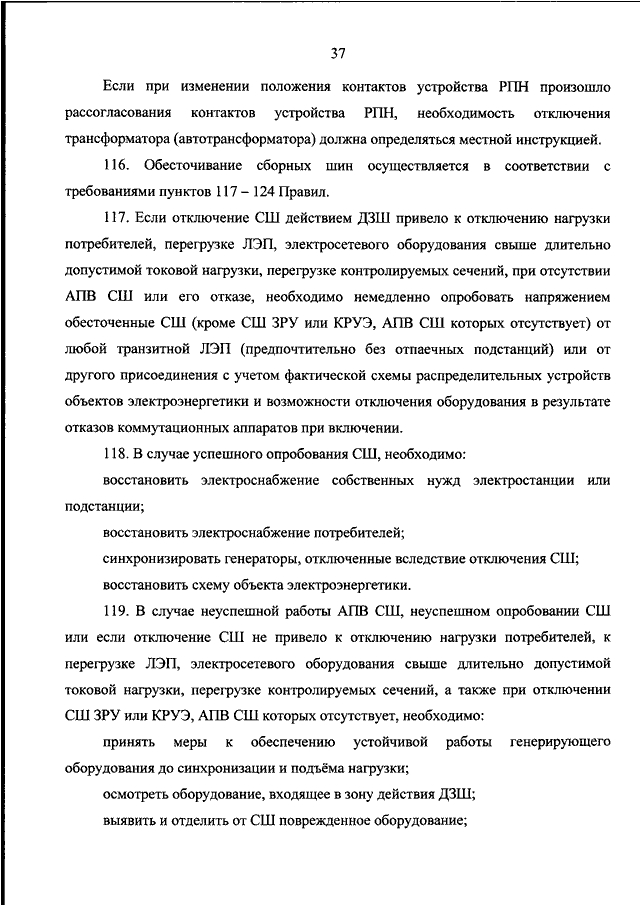 37

Если при изменении положения контактов устройства РПН произошло рассогласования контактов устройства РПН, необходимость отключения трансформатора (автотрансформатора) должна определяться местной инструкцией.

116. Обесточивание сборных шин осуществляется в соответствии с требованиями пунктов 117 – 124 Правил.

117. Если отключение СШ действием ДЗШ привело к отключению нагрузки потребителей, перегрузке ЛЭП, электросетевого оборудования свыше длительно допустимой токовой нагрузки, перегрузке контролируемых сечений, при отсутствии АПВ СШ или его отказе, необходимо немедленно опробовать напряжением обесточенные СШ (кроме СШ ЗРУ или КРУЭ, АПВ СШ которых отсутствует) от любой транзитной ЛЭП (предпочтительно без отпаечных подстанций) или от другого присоединения с учетом фактической схемы распределительных устройств объектов электроэнергетики и возможности отключения оборудования в результате отказов коммутационных аппаратов при включении.

118. В случае успешного опробования СШ, необходимо:

восстановить электроснабжение собственных нужд электростанции или подстанции;

восстановить электроснабжение потребителей;

синхронизировать генераторы, отключенные вследствие отключения СШ;

восстановить схему объекта электроэнергетики.

119. В случае неуспешной работы АПВ СШ, неуспешном опробовании СШ или если отключение СШ не привело к отключению нагрузки потребителей, к перегрузке ЛЭП, электросетевого оборудования свыше длительно допустимой токовой нагрузки, перегрузке контролируемых сечений, а также при отключении СШ ЗРУ или КРУЭ, АПВ СШ которых отсутствует, необходимо:

принять меры к обеспечению устойчивой работы генерирующего оборудования до синхронизации и подъёма нагрузки;

осмотреть оборудование, входящее в зону действия ДЗШ;

выявить и отделить от СШ поврежденное оборудование;